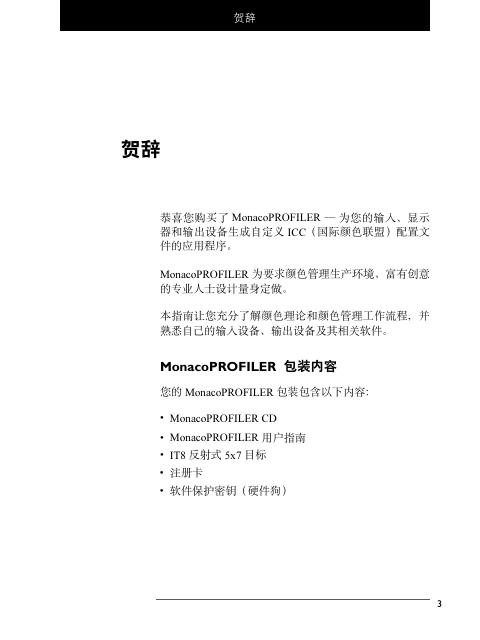 贺辞

贺辞

恭喜您购买了 MonacoPROFILER — 为您的输入、显示器和输出设备生成自定义 ICC（国际颜色联盟）配置文件的应用程序。

MonacoPROFILER 为要求颜色管理生产环境、富有创意的专业人士设计量身定做。

本指南让您充分了解颜色理论和颜色管理工作流程，并熟悉自己的输入设备、输出设备及其相关软件。

MonacoPROFILER 包装内容

您的 MonacoPROFILER 包装包含以下内容:

• MonacoPROFILER CD
• MonacoPROFILER 用户指南
• IT8 反射式 5x7 目标
• 注册卡
• 软件保护密钥（硬件狗）

3